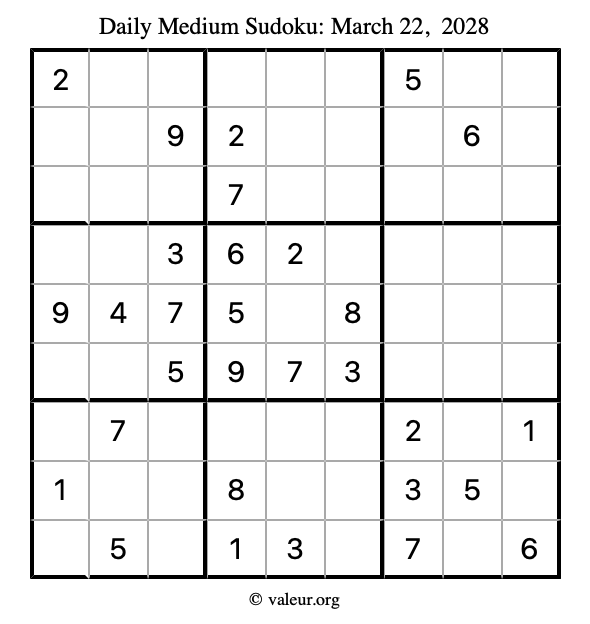 Daily Medium Sudoku: March 22, 2028

| | | | | | | | | |
|---|---|---|---|---|---|---|---|---|
| 2 | | | | | | 5 | | |
| | | 9 | 2 | | | | 6 | |
| | | | 7 | | | | | |
| | | 3 | 6 | 2 | | | | |
| 9 | 4 | 7 | 5 | | 8 | | | |
| | | 5 | 9 | 7 | 3 | | | |
| | 7 | | | | | 2 | | 1 |
| 1 | | | 8 | | | 3 | 5 | |
| | 5 | | 1 | 3 | | 7 | | 6 |

© valeur.org